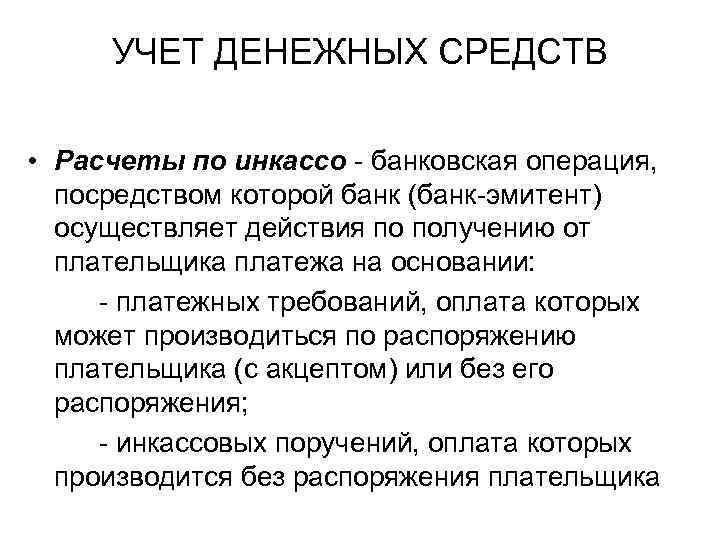 УЧЕТ ДЕНЕЖНЫХ СРЕДСТВ

• Расчеты по инкассо - банковская операция, посредством которой банк (банк-эмитент) осуществляет действия по получению от плательщика платежа на основании:

- платежных требований, оплата которых может производиться по распоряжению плательщика (с акцептом) или без его распоряжения;

- инкассовых поручений, оплата которых производится без распоряжения плательщика